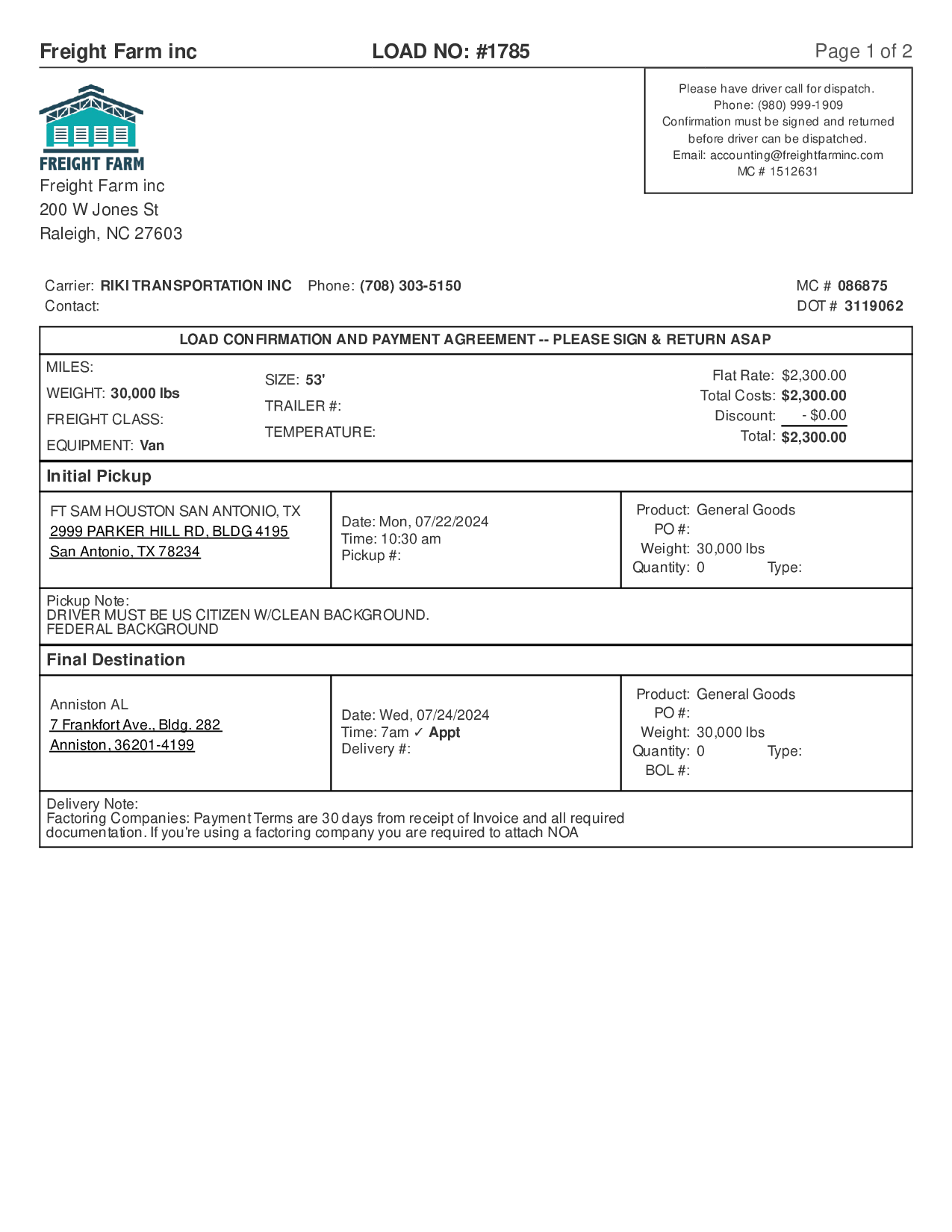 Freight Farm inc LOAD NO: #1785 Page 1 of 2

Please have driver call for dispatch.
Phone: (980) 999-1909
Confirmation must be signed and returned before driver can be dispatched.
Email: accounting@freightfarminc.com
MC # 1512631

FREIGHT FARM
Freight Farm inc
200 W Jones St
Raleigh, NC 27603

Carrier: RIKI TRANSPORTATION INC Phone: (708) 303-5150
Contact:
MC # 086875
DOT # 3119062

LOAD CONFIRMATION AND PAYMENT AGREEMENT -- PLEASE SIGN & RETURN ASAP

MILES:
WEIGHT: 30,000 lbs
FREIGHT CLASS:
EQUIPMENT: Van

SIZE: 53'
TRAILER #:
TEMPERATURE:

Flat Rate: $2,300.00
Total Costs: $2,300.00
Discount: - $0.00
Total: $2,300.00

Initial Pickup

FT SAM HOUSTON SAN ANTONIO, TX
2999 PARKER HILL RD, BLDG 4195
San Antonio, TX 78234

Date: Mon, 07/22/2024
Time: 10:30 am
Pickup #:

Product: General Goods
PO #:
Weight: 30,000 lbs
Quantity: 0 Type:

Pickup Note:
DRIVER MUST BE US CITIZEN W/CLEAN BACKGROUND.
FEDERAL BACKGROUND

Final Destination

Anniston AL
7 Frankfort Ave., Bldg. 282
Anniston, 36201-4199

Date: Wed, 07/24/2024
Time: 7am ✓ Appt
Delivery #:

Product: General Goods
PO #:
Weight: 30,000 lbs
Quantity: 0 Type:
BOL #:

Delivery Note:
Factoring Companies: Payment Terms are 30 days from receipt of Invoice and all required documentation. If you're using a factoring company you are required to attach NOA